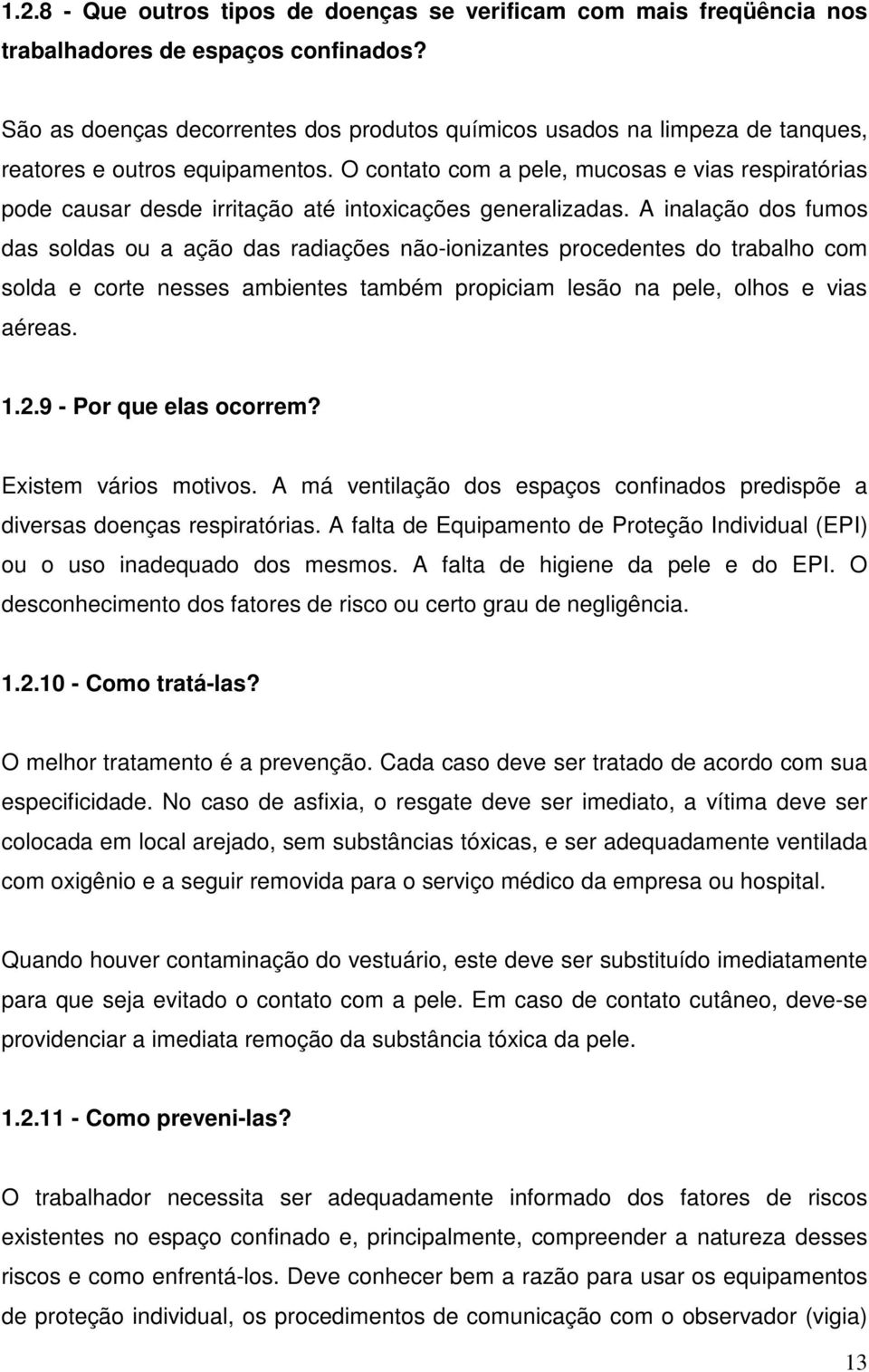 1.2.8 - Que outros tipos de doenças se verificam com mais freqüência nos trabalhadores de espaços confinados?

São as doenças decorrentes dos produtos químicos usados na limpeza de tanques, reatores e outros equipamentos. O contato com a pele, mucosas e vias respiratórias pode causar desde irritação até intoxicações generalizadas. A inalação dos fumos das soldas ou a ação das radiações não-ionizantes procedentes do trabalho com solda e corte nesses ambientes também propiciam lesão na pele, olhos e vias aéreas.

1.2.9 - Por que elas ocorrem?

Existem vários motivos. A má ventilação dos espaços confinados predispõe a diversas doenças respiratórias. A falta de Equipamento de Proteção Individual (EPI) ou o uso inadequado dos mesmos. A falta de higiene da pele e do EPI. O desconhecimento dos fatores de risco ou certo grau de negligência.

1.2.10 - Como tratá-las?

O melhor tratamento é a prevenção. Cada caso deve ser tratado de acordo com sua especificidade. No caso de asfixia, o resgate deve ser imediato, a vítima deve ser colocada em local arejado, sem substâncias tóxicas, e ser adequadamente ventilada com oxigênio e a seguir removida para o serviço médico da empresa ou hospital.

Quando houver contaminação do vestuário, este deve ser substituído imediatamente para que seja evitado o contato com a pele. Em caso de contato cutâneo, deve-se providenciar a imediata remoção da substância tóxica da pele.

1.2.11 - Como preveni-las?

O trabalhador necessita ser adequadamente informado dos fatores de riscos existentes no espaço confinado e, principalmente, compreender a natureza desses riscos e como enfrentá-los. Deve conhecer bem a razão para usar os equipamentos de proteção individual, os procedimentos de comunicação com o observador (vigia)

13